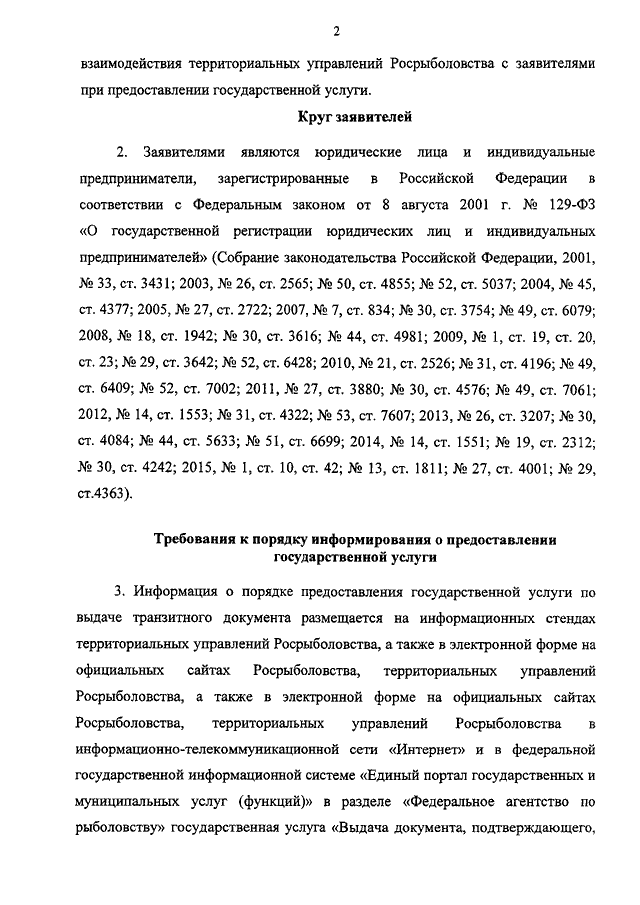 2

взаимодействия территориальных управлений Росрыболовства с заявителями при предоставлении государственной услуги.

Круг заявителей

2. Заявителями являются юридические лица и индивидуальные предприниматели, зарегистрированные в Российской Федерации в соответствии с Федеральным законом от 8 августа 2001 г. № 129-ФЗ «О государственной регистрации юридических лиц и индивидуальных предпринимателей» (Собрание законодательства Российской Федерации, 2001, № 33, ст. 3431; 2003, № 26, ст. 2565; № 50, ст. 4855; № 52, ст. 5037; 2004, № 45, ст. 4377; 2005, № 27, ст. 2722; 2007, № 7, ст. 834; № 30, ст. 3754; № 49, ст. 6079; 2008, № 18, ст. 1942; № 30, ст. 3616; № 44, ст. 4981; 2009, № 1, ст. 19, ст. 20, ст. 23; № 29, ст. 3642; № 52, ст. 6428; 2010, № 21, ст. 2526; № 31, ст. 4196; № 49, ст. 6409; № 52, ст. 7002; 2011, № 27, ст. 3880; № 30, ст. 4576; № 49, ст. 7061; 2012, № 14, ст. 1553; № 31, ст. 4322; № 53, ст. 7607; 2013, № 26, ст. 3207; № 30, ст. 4084; № 44, ст. 5633; № 51, ст. 6699; 2014, № 14, ст. 1551; № 19, ст. 2312; № 30, ст. 4242; 2015, № 1, ст. 10, ст. 42; № 13, ст. 1811; № 27, ст. 4001; № 29, ст.4363).

Требования к порядку информирования о предоставлении государственной услуги

3. Информация о порядке предоставления государственной услуги по выдаче транзитного документа размещается на информационных стендах территориальных управлений Росрыболовства, а также в электронной форме на официальных сайтах Росрыболовства, территориальных управлений Росрыболовства, а также в электронной форме на официальных сайтах Росрыболовства, территориальных управлений Росрыболовства в информационно-телекоммуникационной сети «Интернет» и в федеральной государственной информационной системе «Единый портал государственных и муниципальных услуг (функций)» в разделе «Федеральное агентство по рыболовству» государственная услуга «Выдача документа, подтверждающего,